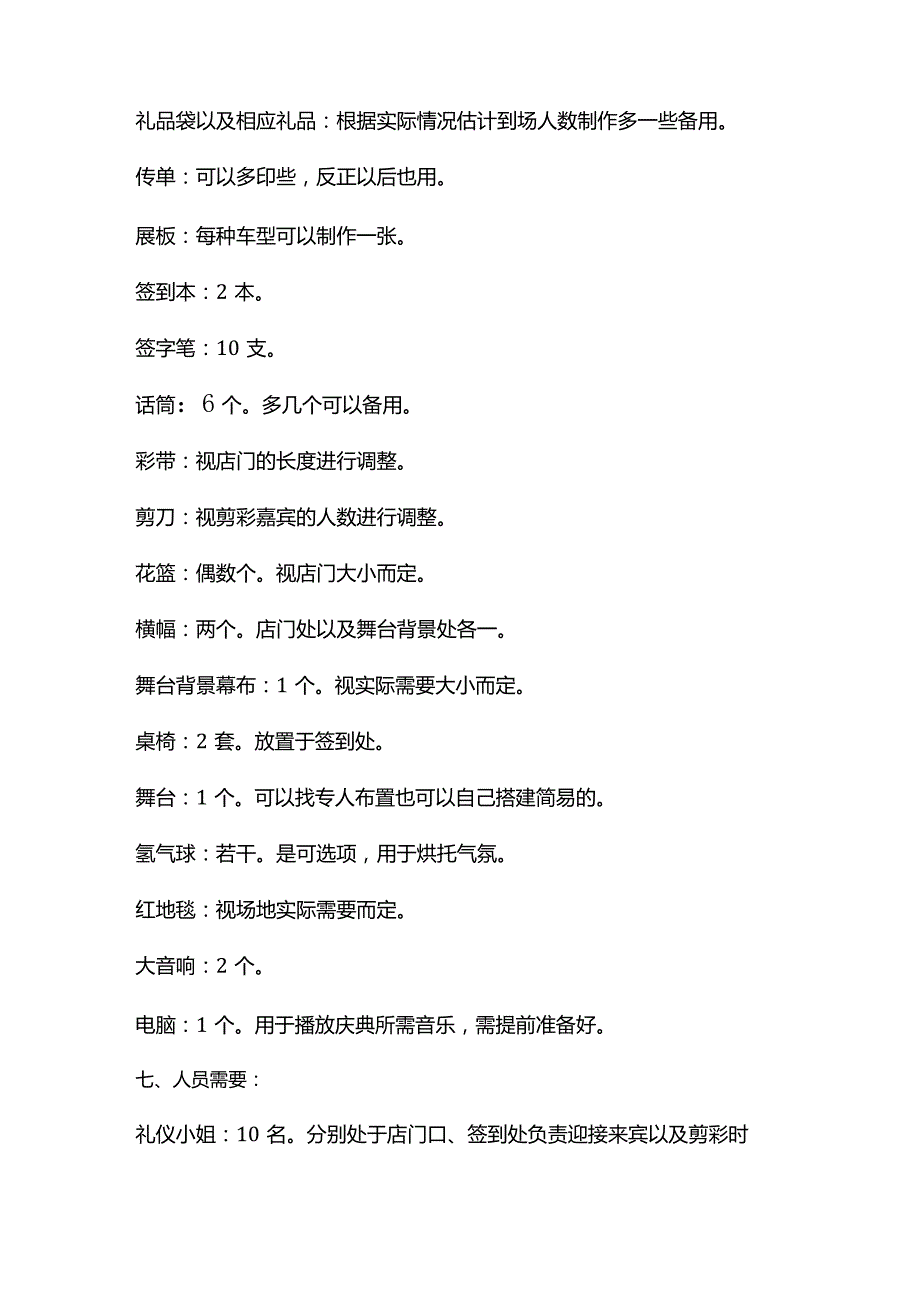 礼品袋以及相应礼品：根据实际情况估计到场人数制作多一些备用。

传单：可以多印些，反正以后也用。

展板：每种车型可以制作一张。

签到本：2 本。

签字笔：10 支。

话筒：6 个。多几个可以备用。

彩带：视店门的长度进行调整。

剪刀：视剪彩嘉宾的人数进行调整。

花篮：偶数个。视店门大小而定。

横幅：两个。店门处以及舞台背景处各一。

舞台背景幕布：1 个。视实际需要大小而定。

桌椅：2 套。放置于签到处。

舞台：1 个。可以找专人布置也可以自己搭建简易的。

氢气球：若干。是可选项，用于烘托气氛。

红地毯：视场地实际需要而定。

大音响：2 个。

电脑：1 个。用于播放庆典所需音乐，需提前准备好。

七、人员需要：

礼仪小姐：10 名。分别处于店门口、签到处负责迎接来宾以及剪彩时